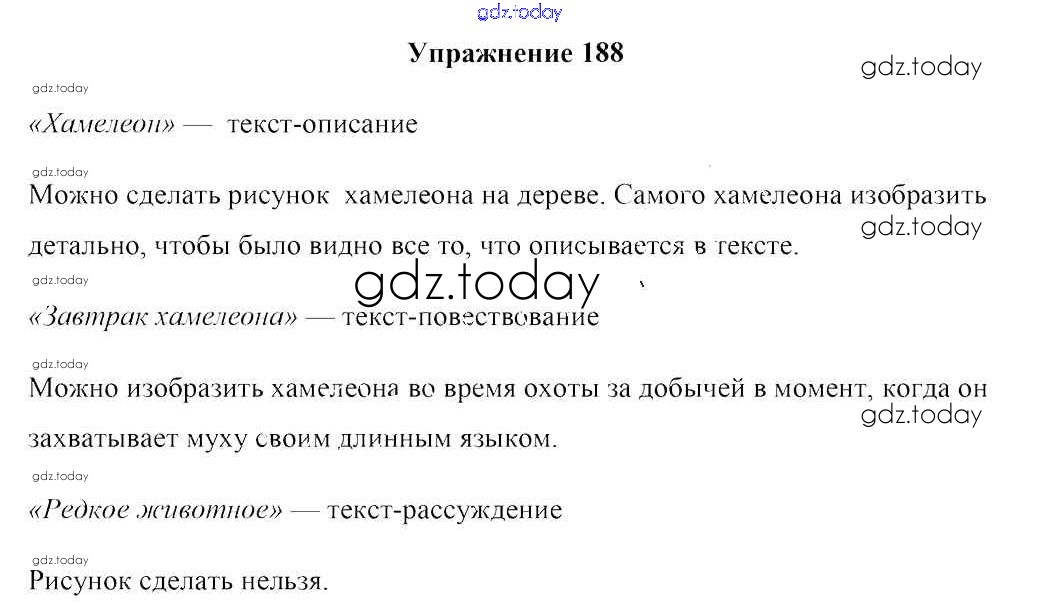 gdz.today

Упражнение 188

gdz.today

gdz.today

«Хамелеон» — текст-описание

gdz.today

Можно сделать рисунок хамелеона на дереве. Самого хамелеона изобразить детально, чтобы было видно все то, что описывается в тексте.

gdz.today

gdz.today

gdz.today

«Завтрак хамелеона» — текст-повествование

gdz.today

Можно изобразить хамелеона во время охоты за добычей в момент, когда он захватывает муху своим длинным языком.

gdz.today

gdz.today

«Редкое животное» — текст-рассуждение

gdz.today

Рисунок сделать нельзя.